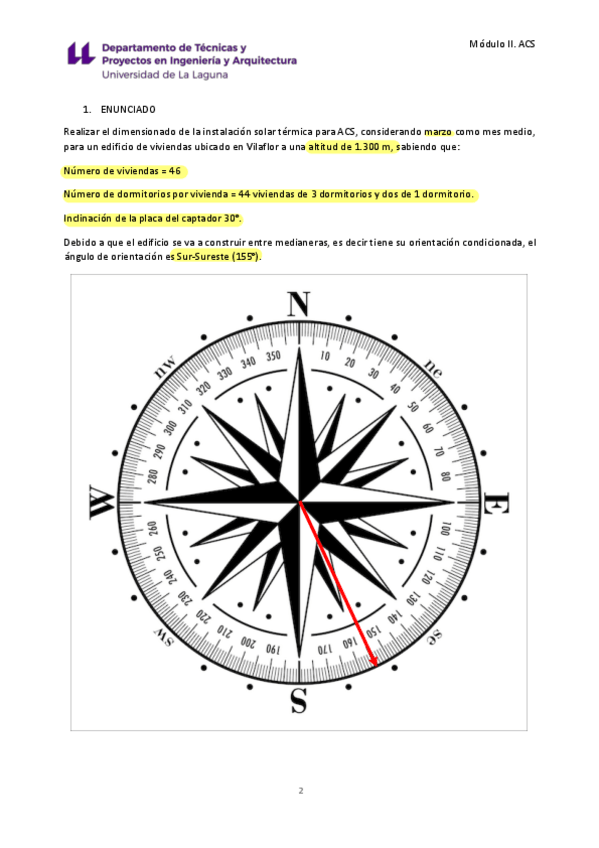 Departamento de Técnicas y Proyectos en Ingeniería y Arquitectura
Universidad de La Laguna

Módulo II. ACS

1. ENUNCIADO

Realizar el dimensionado de la instalación solar térmica para ACS, considerando marzo como mes medio, para un edificio de viviendas ubicado en Vilaflor a una altitud de 1.300 m, sabiendo que:

Número de viviendas = 46

Número de dormitorios por vivienda = 44 viviendas de 3 dormitorios y dos de 1 dormitorio.

Inclinación de la placa del captador 30°.

Debido a que el edificio se va a construir entre medianeras, es decir tiene su orientación condicionada, el ángulo de orientación es Sur-Sureste (155°).

N
ne
E
se
S
sw
W
nw
10 20 30 40 50 60 70 80 100 110 120 130 140 150 160 170 190 200 210 220 230 240 250 260 280 290 300 310 320 330 340 350

2